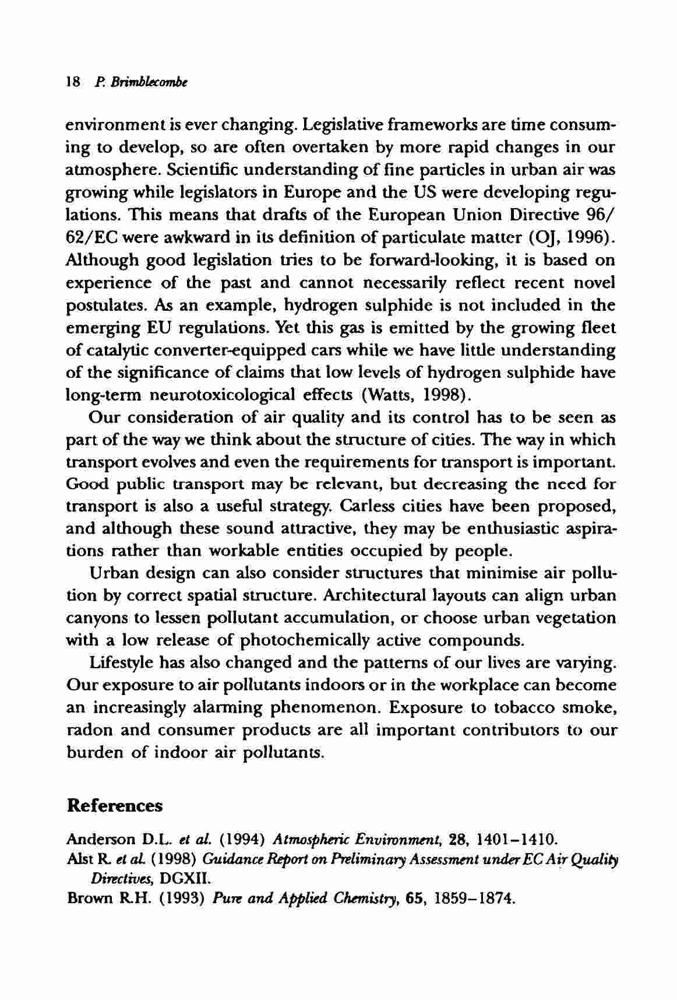 18 P. Brimblecombe

environment is ever changing. Legislative frameworks are time consuming to develop, so are often overtaken by more rapid changes in our atmosphere. Scientific understanding of fine particles in urban air was growing while legislators in Europe and the US were developing regulations. This means that drafts of the European Union Directive 96/62/EC were awkward in its definition of particulate matter (OJ, 1996). Although good legislation tries to be forward-looking, it is based on experience of the past and cannot necessarily reflect recent novel postulates. As an example, hydrogen sulphide is not included in the emerging EU regulations. Yet this gas is emitted by the growing fleet of catalytic converter-equipped cars while we have little understanding of the significance of claims that low levels of hydrogen sulphide have long-term neurotoxicological effects (Watts, 1998).

Our consideration of air quality and its control has to be seen as part of the way we think about the structure of cities. The way in which transport evolves and even the requirements for transport is important. Good public transport may be relevant, but decreasing the need for transport is also a useful strategy. Carless cities have been proposed, and although these sound attractive, they may be enthusiastic aspirations rather than workable entities occupied by people.

Urban design can also consider structures that minimise air pollution by correct spatial structure. Architectural layouts can align urban canyons to lessen pollutant accumulation, or choose urban vegetation with a low release of photochemically active compounds.

Lifestyle has also changed and the patterns of our lives are varying. Our exposure to air pollutants indoors or in the workplace can become an increasingly alarming phenomenon. Exposure to tobacco smoke, radon and consumer products are all important contributors to our burden of indoor air pollutants.

References

Anderson D.L. et al. (1994) Atmospheric Environment, 28, 1401–1410.
Alst R. et al. (1998) Guidance Report on Preliminary Assessment under EC Air Quality Directives, DGXII.
Brown R.H. (1993) Pure and Applied Chemistry, 65, 1859–1874.